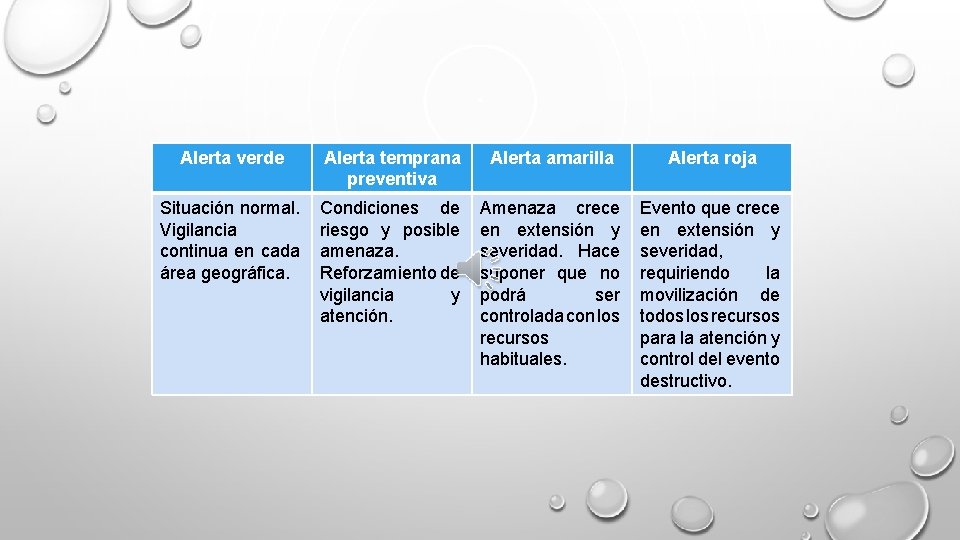 | Alerta verde | Alerta temprana preventiva | Alerta amarilla | Alerta roja |
|---|---|---|---|
| Situación normal. Vigilancia continua en cada área geográfica. | Condiciones de riesgo y posible amenaza. Reforzamiento de vigilancia y atención. | Amenaza crece en extensión y severidad. Hace suponer que no podrá ser controlada con los recursos habituales. | Evento que crece en extensión y severidad, requiriendo la movilización de todos los recursos para la atención y control del evento destructivo. |